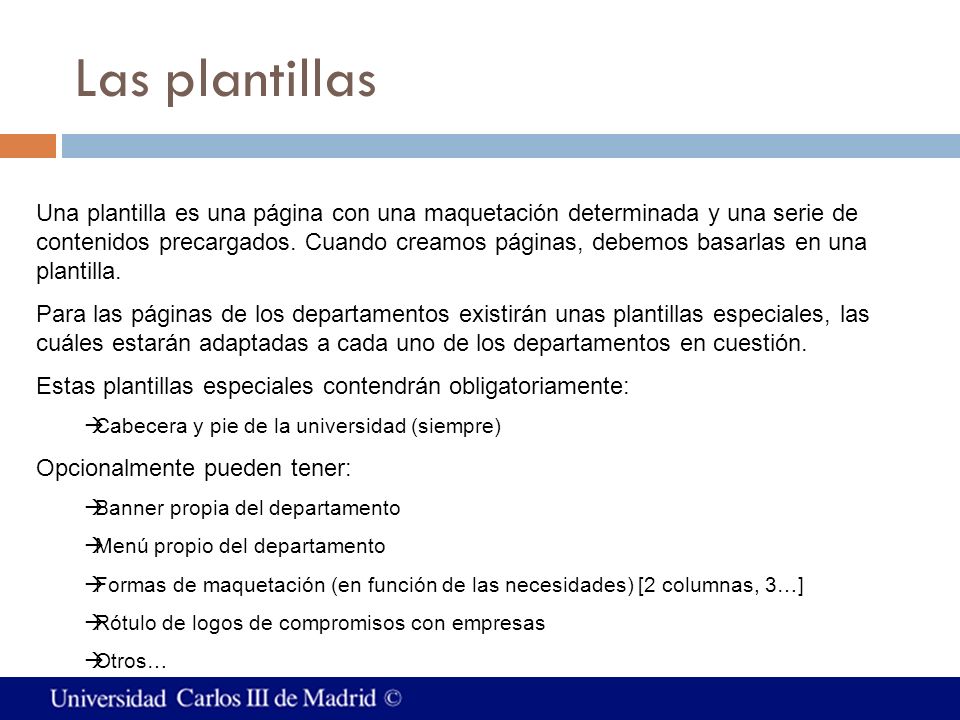 Las plantillas

Una plantilla es una página con una maquetación determinada y una serie de contenidos precargados. Cuando creamos páginas, debemos basarlas en una plantilla.

Para las páginas de los departamentos existirán unas plantillas especiales, las cuáles estarán adaptadas a cada uno de los departamentos en cuestión.

Estas plantillas especiales contendrán obligatoriamente:

→Cabecera y pie de la universidad (siempre)

Opcionalmente pueden tener:

→Banner propia del departamento

→Menú propio del departamento

→Formas de maquetación (en función de las necesidades) [2 columnas, 3…]

→Rótulo de logos de compromisos con empresas

→Otros…

Universidad Carlos III de Madrid ©